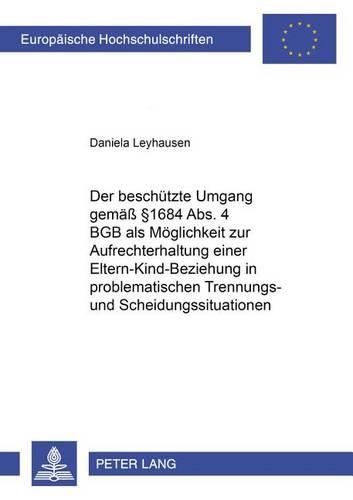 Europäische Hochschulschriften

Daniela Leyhausen

Der beschützte Umgang gemäß §1684 Abs. 4 BGB als Möglichkeit zur Aufrechterhaltung einer Eltern-Kind-Beziehung in problematischen Trennungs- und Scheidungssituationen

PETER LANG